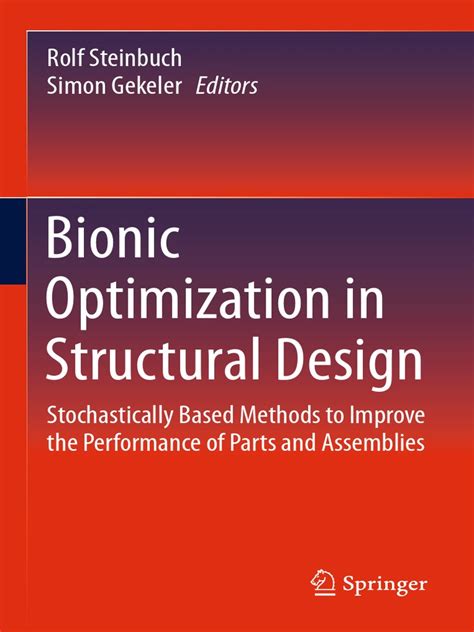 Rolf Steinbuch
Simon Gekeler Editors

Bionic Optimization in Structural Design

Stochastically Based Methods to Improve the Performance of Parts and Assemblies

Springer